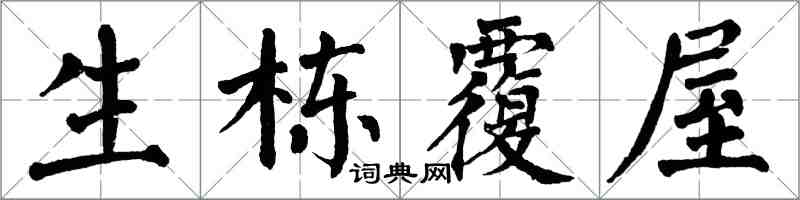 生栋覆屋

词典网